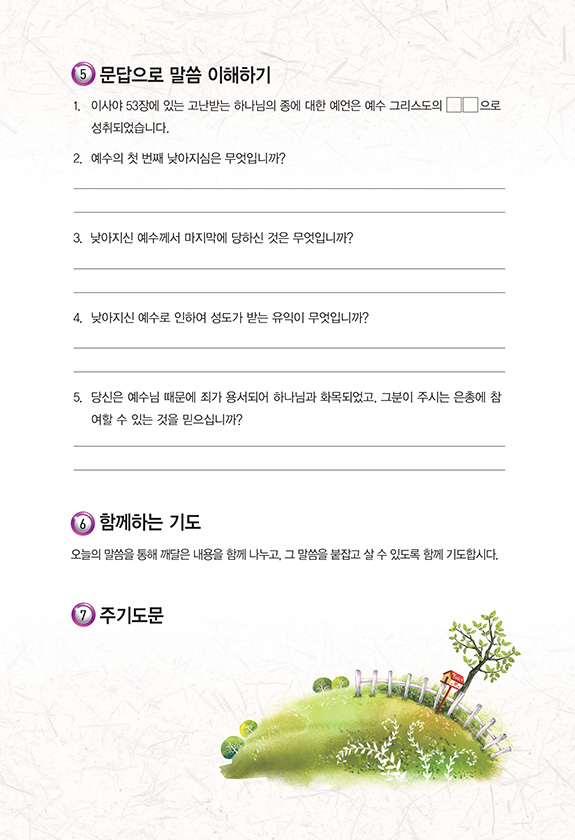 5 문답으로 말씀 이해하기

1. 이사야 53장에 있는 고난받는 하나님의 종에 대한 예언은 예수 그리스도의 □□으로 성취되었습니다.

2. 예수의 첫 번째 낮아지심은 무엇입니까?

3. 낮아지신 예수께서 마지막에 당하신 것은 무엇입니까?

4. 낮아지신 예수로 인하여 성도가 받는 유익이 무엇입니까?

5. 당신은 예수님 때문에 죄가 용서되어 하나님과 화목되었고, 그분이 주시는 은총에 참여할 수 있는 것을 믿으십니까?

6 함께하는 기도

오늘의 말씀을 통해 깨달은 내용을 함께 나누고, 그 말씀을 붙잡고 살 수 있도록 함께 기도합시다.

7 주기도문